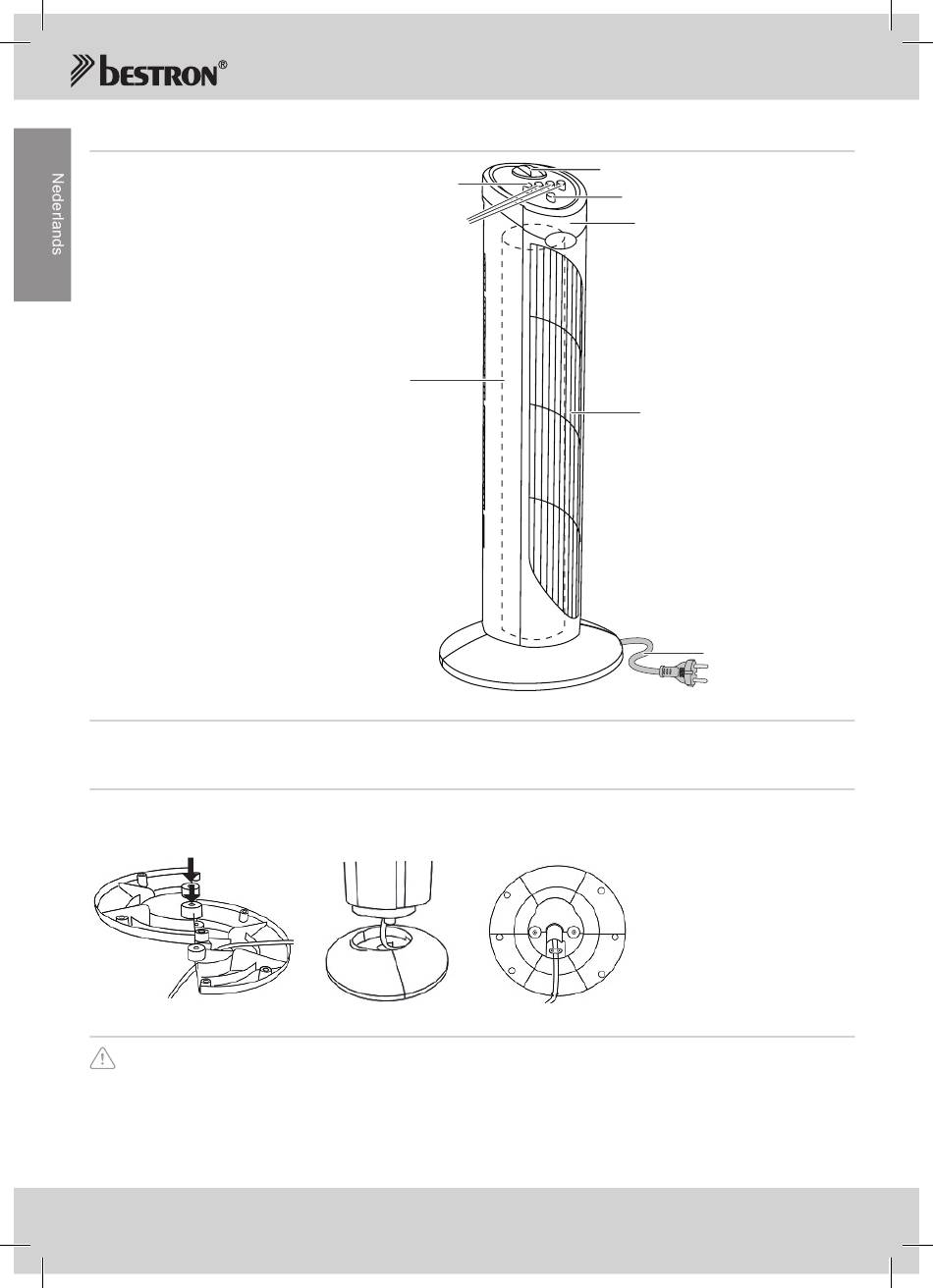 bestron®

Nederlands